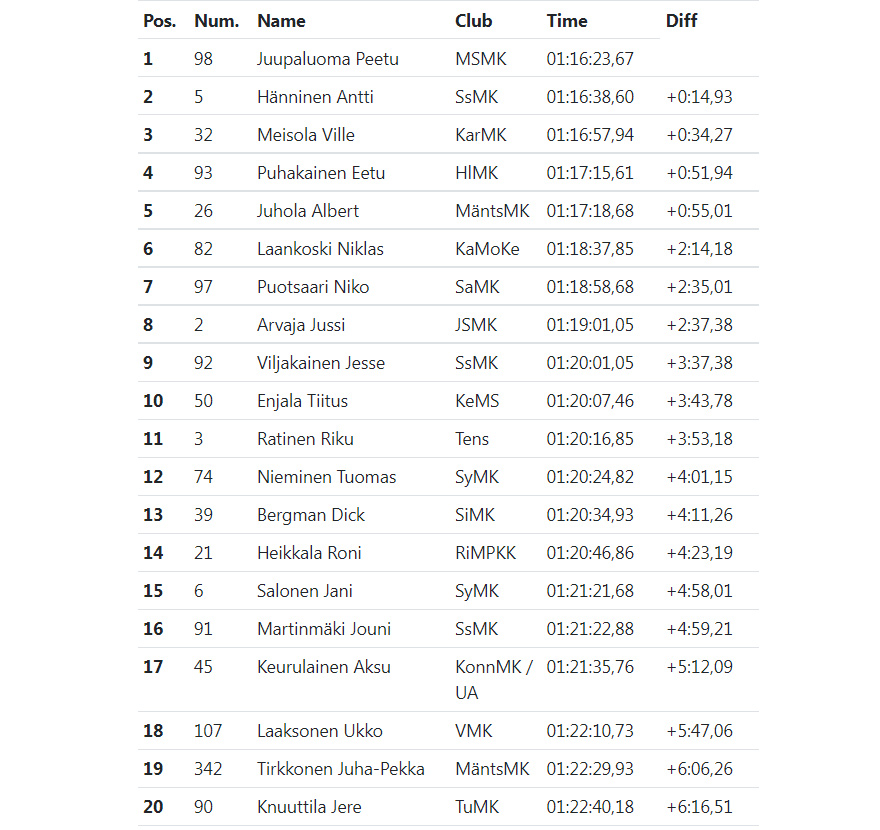 | Pos. | Num. | Name | Club | Time | Diff |
|---|---|---|---|---|---|
| 1 | 98 | Juupaluoma Peetu | MSMK | 01:16:23,67 | |
| 2 | 5 | Hänninen Antti | SsMK | 01:16:38,60 | +0:14,93 |
| 3 | 32 | Meisola Ville | KarMK | 01:16:57,94 | +0:34,27 |
| 4 | 93 | Puhakainen Eetu | HlMK | 01:17:15,61 | +0:51,94 |
| 5 | 26 | Juhola Albert | MäntsMK | 01:17:18,68 | +0:55,01 |
| 6 | 82 | Laankoski Niklas | KaMoKe | 01:18:37,85 | +2:14,18 |
| 7 | 97 | Puotsaari Niko | SaMK | 01:18:58,68 | +2:35,01 |
| 8 | 2 | Arvaja Jussi | JSMK | 01:19:01,05 | +2:37,38 |
| 9 | 92 | Viljakainen Jesse | SsMK | 01:20:01,05 | +3:37,38 |
| 10 | 50 | Enjala Tiitus | KeMS | 01:20:07,46 | +3:43,78 |
| 11 | 3 | Ratinen Riku | Tens | 01:20:16,85 | +3:53,18 |
| 12 | 74 | Nieminen Tuomas | SyMK | 01:20:24,82 | +4:01,15 |
| 13 | 39 | Bergman Dick | SiMK | 01:20:34,93 | +4:11,26 |
| 14 | 21 | Heikkala Roni | RiMPKK | 01:20:46,86 | +4:23,19 |
| 15 | 6 | Salonen Jani | SyMK | 01:21:21,68 | +4:58,01 |
| 16 | 91 | Martinmäki Jouni | SsMK | 01:21:22,88 | +4:59,21 |
| 17 | 45 | Keurulainen Aksu | KonnMK / UA | 01:21:35,76 | +5:12,09 |
| 18 | 107 | Laaksonen Ukko | VMK | 01:22:10,73 | +5:47,06 |
| 19 | 342 | Tirkkonen Juha-Pekka | MäntsMK | 01:22:29,93 | +6:06,26 |
| 20 | 90 | Knuuttila Jere | TuMK | 01:22:40,18 | +6:16,51 |